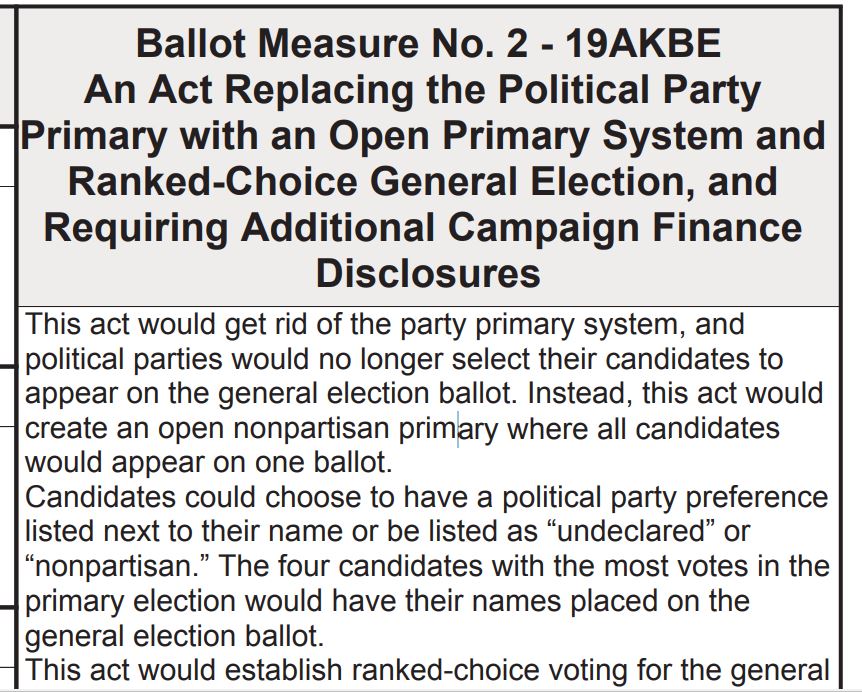 Ballot Measure No. 2 - 19AKBE
An Act Replacing the Political Party Primary with an Open Primary System and Ranked-Choice General Election, and Requiring Additional Campaign Finance Disclosures

This act would get rid of the party primary system, and political parties would no longer select their candidates to appear on the general election ballot. Instead, this act would create an open nonpartisan primary where all candidates would appear on one ballot.

Candidates could choose to have a political party preference listed next to their name or be listed as "undeclared" or "nonpartisan." The four candidates with the most votes in the primary election would have their names placed on the general election ballot.

This act would establish ranked-choice voting for the general